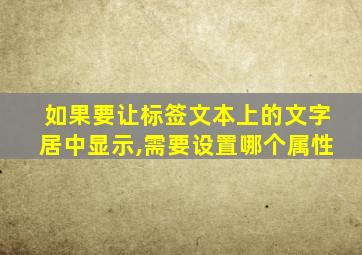 如果要让标签文本上的文字居中显示,需要设置哪个属性